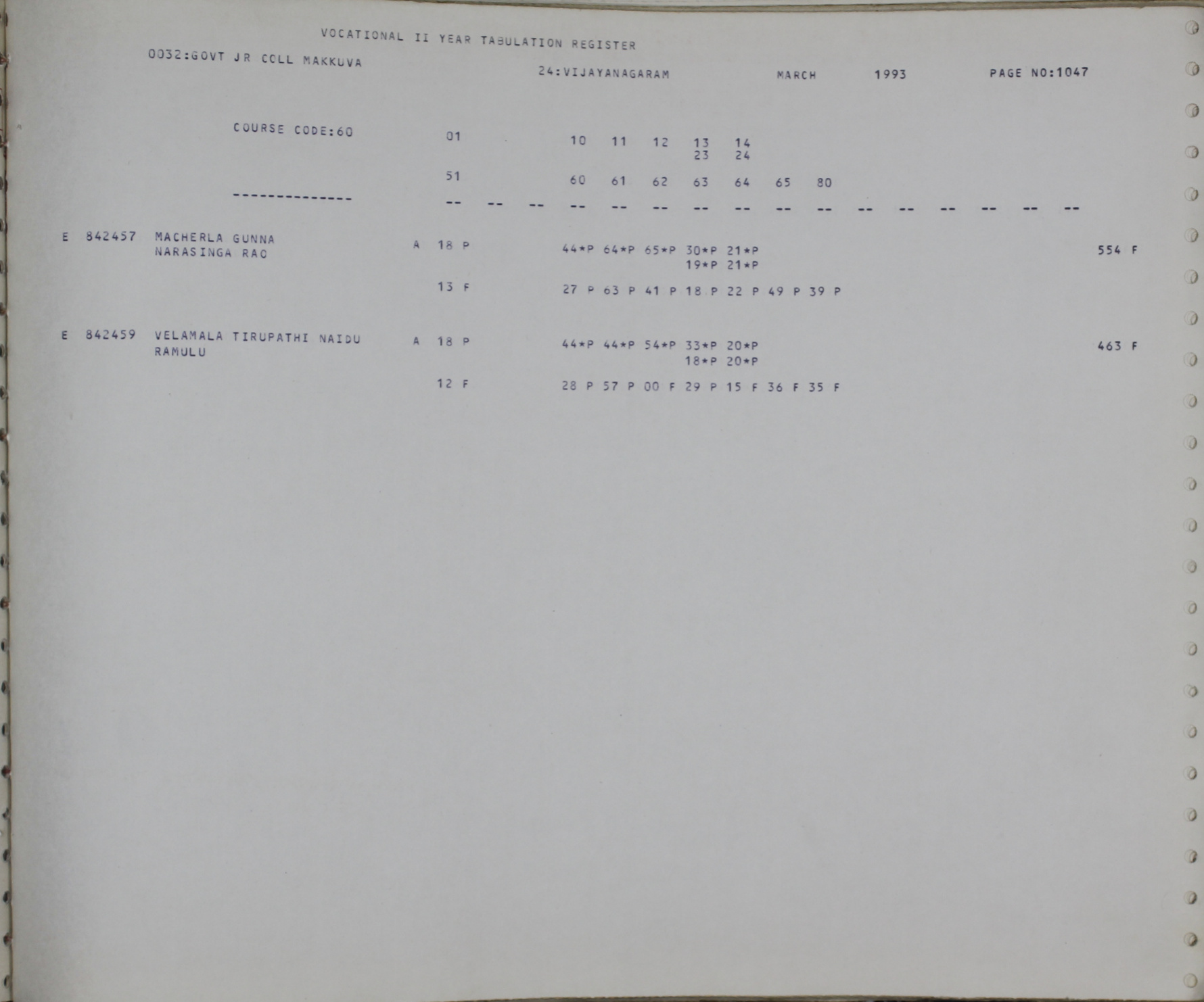 VOCATIONAL II YEAR TABULATION REGISTER

0032:GOVT JR COLL MAKKUVA

24:VIJAYANAGARAM MARCH 1993 PAGE NO:1047

COURSE CODE:60

01 10 11 12 13 14
23 24

51 60 61 62 63 64 65 80

-------------- -- -- -- -- -- -- -- -- -- -- -- -- -- -- -- --

E 842457 MACHERLA GUNNA NARASINGA RAO A 18 P 44*P 64*P 65*P 30*P 21*P 554 F
19*P 21*P
13 F 27 P 63 P 41 P 18 P 22 P 49 P 39 P

E 842459 VELAMALA TIRUPATHI NAIDU RAMULU A 18 P 44*P 44*P 54*P 33*P 20*P 463 F
18*P 20*P
12 F 28 P 57 P 00 F 29 P 15 F 36 F 35 F